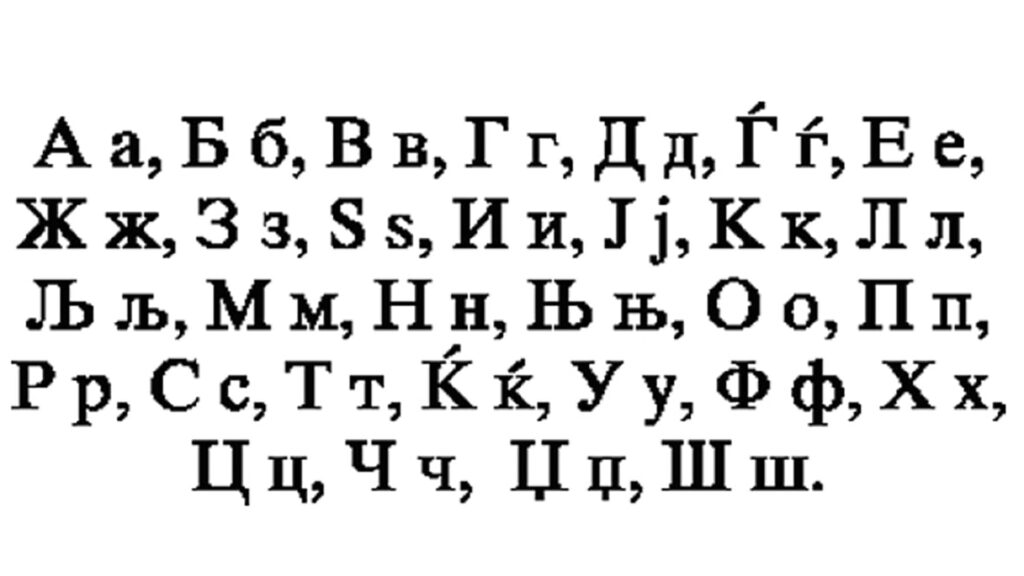 А а, Б б, В в, Г г, Д д, Ѓ ѓ, Е е, Ж ж, З з, Ѕ ѕ, И и, Ј ј, К к, Л л, Љ љ, М м, Н н, Њ њ, О о, П п, Р р, С с, Т т, Ќ ќ, У у, Ф ф, Х х, Ц ц, Ч ч, Џ џ, Ш ш.